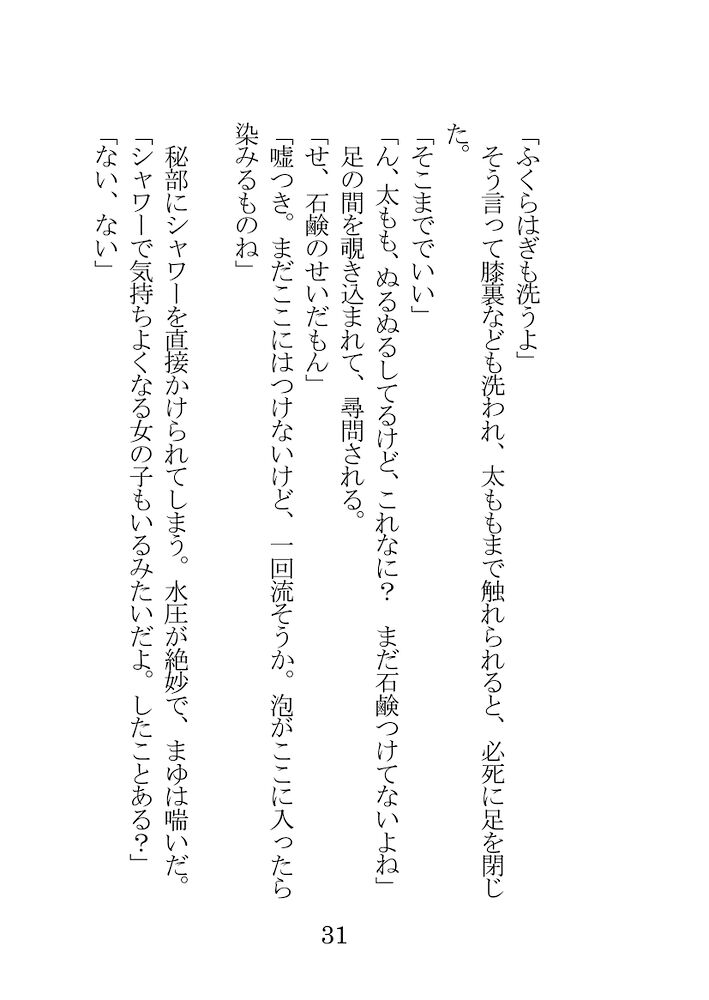 「ふくらはぎも洗うよ」

そう言って膝裏なども洗われ、太ももまで触れられると、必死に足を閉じた。

「そこまででいい」

「ん、太もも、ぬるぬるしてるけど、これなに？ まだ石鹸つけてないよね」

足の間を覗き込まれて、尋問される。

「せ、石鹸のせいだもん」

「嘘つき。まだここにはつけないけど、一回流そうか。泡がここに入ったら染みるものね」

秘部にシャワーを直接かけられてしまう。水圧が絶妙で、まゆは喘いだ。

「シャワーで気持ちよくなる女の子もいるみたいだよ。したことある？」

「ない、ない」

31